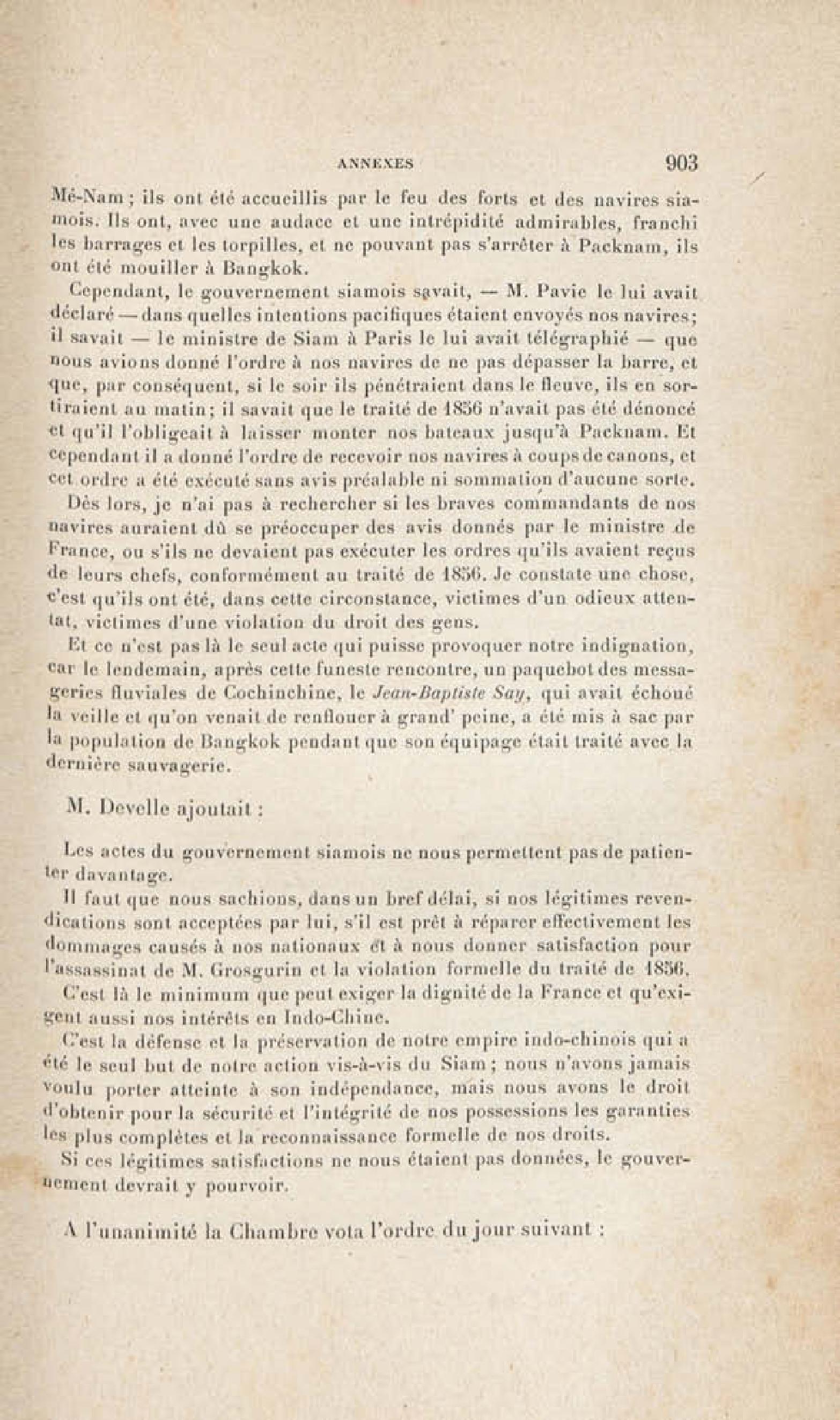 ANNEXES 903

Mé-Nam ; ils ont été accueillis par le feu des forts et des navires siamois. Ils ont, avec une audace et une intrépidité admirables, franchi les barrages et les torpilles, et ne pouvant pas s'arrêter à Packnam, ils ont été mouiller à Bangkok.

Cependant, le gouvernement siamois savait, — M. Pavie le lui avait déclaré — dans quelles intentions pacifiques étaient envoyés nos navires; il savait — le ministre de Siam à Paris le lui avait télégraphié — que nous avions donné l'ordre à nos navires de ne pas dépasser la barre, et que, par conséquent, si le soir ils pénétraient dans le fleuve, ils en sortiraient au matin; il savait que le traité de 1856 n'avait pas été dénoncé et qu'il l'obligeait à laisser monter nos bateaux jusqu'à Packnam. Et cependant il a donné l'ordre de recevoir nos navires à coups de canons, et cet ordre a été exécuté sans avis préalable ni sommation d'aucune sorte.

Dès lors, je n'ai pas à rechercher si les braves commandants de nos navires auraient dû se préoccuper des avis donnés par le ministre de France, ou s'ils ne devaient pas exécuter les ordres qu'ils avaient reçus de leurs chefs, conformément au traité de 1856. Je constate une chose, c'est qu'ils ont été, dans cette circonstance, victimes d'un odieux attentat, victimes d'une violation du droit des gens.

Et ce n'est pas là le seul acte qui puisse provoquer notre indignation, car le lendemain, après cette funeste rencontre, un paquebot des messageries fluviales de Cochinchine, le Jean-Baptiste Say, qui avait échoué la veille et qu'on venait de renflouer à grand' peine, a été mis à sac par la population de Bangkok pendant que son équipage était traité avec la dernière sauvagerie.

M. Develle ajoutait :

Les actes du gouvernement siamois ne nous permettent pas de patienter davantage.

Il faut que nous sachions, dans un bref délai, si nos légitimes revendications sont acceptées par lui, s'il est prêt à réparer effectivement les dommages causés à nos nationaux et à nous donner satisfaction pour l'assassinat de M. Grosgurin et la violation formelle du traité de 1856.

C'est là le minimum que peut exiger la dignité de la France et qu'exigent aussi nos intérêts en Indo-Chine.

C'est la défense et la préservation de notre empire indo-chinois qui a été le seul but de notre action vis-à-vis du Siam ; nous n'avons jamais voulu porter atteinte à son indépendance, mais nous avons le droit d'obtenir pour la sécurité et l'intégrité de nos possessions les garanties les plus complètes et la reconnaissance formelle de nos droits.

Si ces légitimes satisfactions ne nous étaient pas données, le gouvernement devrait y pourvoir.

A l'unanimité la Chambre vota l'ordre du jour suivant :